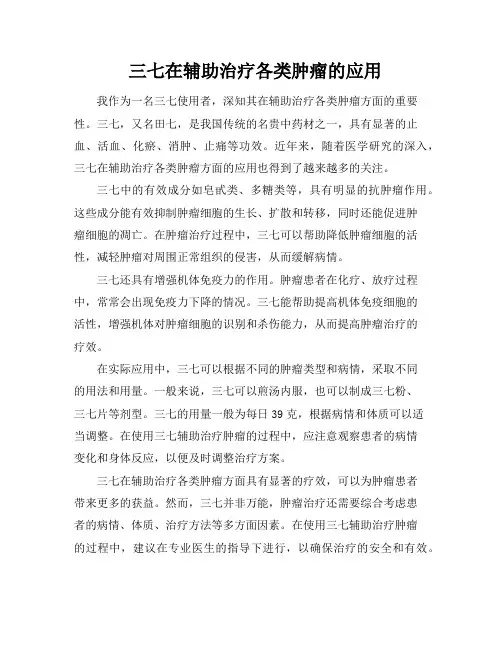 三七在辅助治疗各类肿瘤的应用

我作为一名三七使用者，深知其在辅助治疗各类肿瘤方面的重要性。三七，又名田七，是我国传统的名贵中药材之一，具有显著的止血、活血、化瘀、消肿、止痛等功效。近年来，随着医学研究的深入，三七在辅助治疗各类肿瘤方面的应用也得到了越来越多的关注。

三七中的有效成分如皂甙类、多糖类等，具有明显的抗肿瘤作用。这些成分能有效抑制肿瘤细胞的生长、扩散和转移，同时还能促进肿瘤细胞的凋亡。在肿瘤治疗过程中，三七可以帮助降低肿瘤细胞的活性，减轻肿瘤对周围正常组织的侵害，从而缓解病情。

三七还具有增强机体免疫力的作用。肿瘤患者在化疗、放疗过程中，常常会出现免疫力下降的情况。三七能帮助提高机体免疫细胞的活性，增强机体对肿瘤细胞的识别和杀伤能力，从而提高肿瘤治疗的疗效。

在实际应用中，三七可以根据不同的肿瘤类型和病情，采取不同的用法和用量。一般来说，三七可以煎汤内服，也可以制成三七粉、三七片等剂型。三七的用量一般为每日 39 克，根据病情和体质可以适当调整。在使用三七辅助治疗肿瘤的过程中，应注意观察患者的病情变化和身体反应，以便及时调整治疗方案。

三七在辅助治疗各类肿瘤方面具有显著的疗效，可以为肿瘤患者带来更多的获益。然而，三七并非万能，肿瘤治疗还需要综合考虑患者的病情、体质、治疗方法等多方面因素。在使用三七辅助治疗肿瘤的过程中，建议在专业医生的指导下进行，以确保治疗的安全和有效。